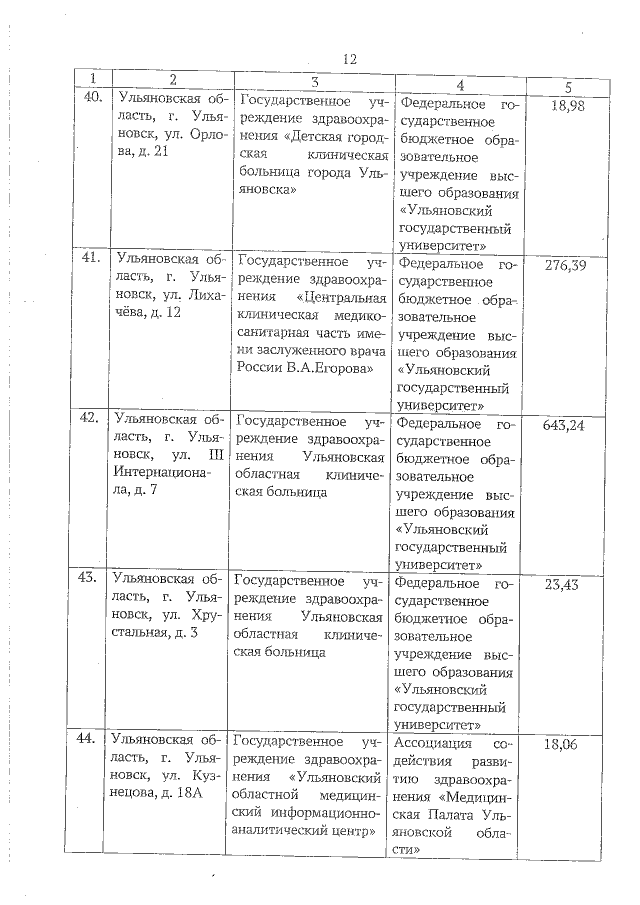 12

| 1 | 2 | 3 | 4 | 5 |
|---|---|---|---|---|
| 40. | Ульяновская область, г. Ульяновск, ул. Орлова, д. 21 | Государственное учреждение здравоохранения «Детская городская клиническая больница города Ульяновска» | Федеральное государственное бюджетное образовательное учреждение высшего образования «Ульяновский государственный университет» | 18,98 |
| 41. | Ульяновская область, г. Ульяновск, ул. Лихачёва, д. 12 | Государственное учреждение здравоохранения «Центральная клиническая медико-санитарная часть имени заслуженного врача России В.А.Егорова» | Федеральное государственное бюджетное образовательное учреждение высшего образования «Ульяновский государственный университет» | 276,39 |
| 42. | Ульяновская область, г. Ульяновск, ул. III Интернационала, д. 7 | Государственное учреждение здравоохранения Ульяновская областная клиническая больница | Федеральное государственное бюджетное образовательное учреждение высшего образования «Ульяновский государственный университет» | 643,24 |
| 43. | Ульяновская область, г. Ульяновск, ул. Хрустальная, д. 3 | Государственное учреждение здравоохранения Ульяновская областная клиническая больница | Федеральное государственное бюджетное образовательное учреждение высшего образования «Ульяновский государственный университет» | 23,43 |
| 44. | Ульяновская область, г. Ульяновск, ул. Кузнецова, д. 18А | Государственное учреждение здравоохранения «Ульяновский областной медицинский информационно-аналитический центр» | Ассоциация содействия развитию здравоохранения «Медицинская Палата Ульяновской области» | 18,06 |